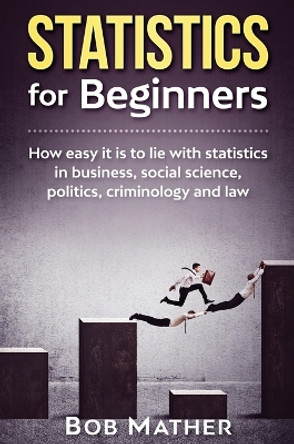 STATISTICS
for Beginners

How easy it is to lie with statistics in business, social science, politics, criminology and law

BOB MATHER